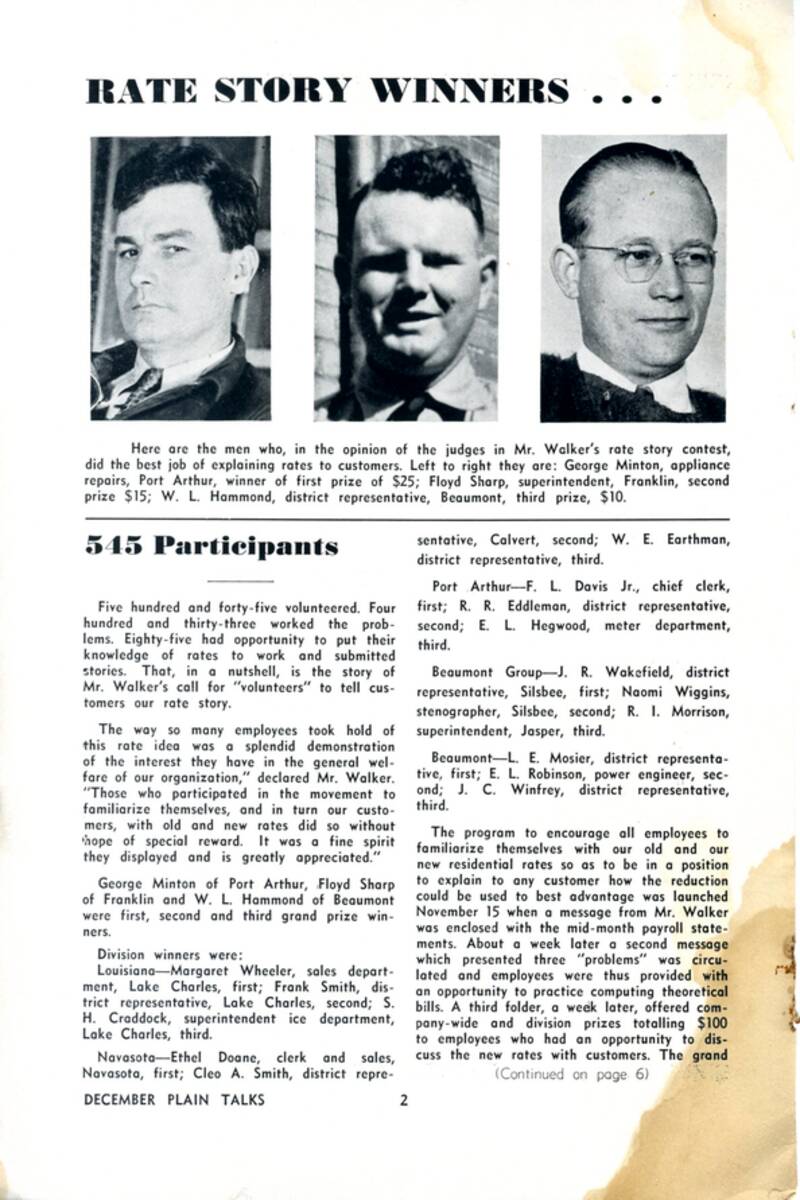 RATE STORY WINNERS . . .

Here are the men who, in the opinion of the judges in Mr. Walker's rate story contest, did the best job of explaining rates to customers. Left to right they are: George Minton, appliance repairs, Port Arthur, winner of first prize of $25; Floyd Sharp, superintendent, Franklin, second prize $15; W. L. Hammond, district representative, Beaumont, third prize, $10.

545 Participants

Five hundred and forty-five volunteered. Four hundred and thirty-three worked the problems. Eighty-five had opportunity to put their knowledge of rates to work and submitted stories. That, in a nutshell, is the story of Mr. Walker's call for "volunteers" to tell customers our rate story.

The way so many employees took hold of this rate idea was a splendid demonstration of the interest they have in the general welfare of our organization," declared Mr. Walker. "Those who participated in the movement to familiarize themselves, and in turn our customers, with old and new rates did so without hope of special reward. It was a fine spirit they displayed and is greatly appreciated."

George Minton of Port Arthur, Floyd Sharp of Franklin and W. L. Hammond of Beaumont were first, second and third grand prize winners.

Division winners were:

Louisiana—Margaret Wheeler, sales department, Lake Charles, first; Frank Smith, district representative, Lake Charles, second; S. H. Craddock, superintendent ice department, Lake Charles, third.

Navasota—Ethel Doane, clerk and sales, Navasota, first; Cleo A. Smith, district representative, Calvert, second; W. E. Earthman, district representative, third.

Port Arthur—F. L. Davis Jr., chief clerk, first; R. R. Eddleman, district representative, second; E. L. Hegwood, meter department, third.

Beaumont Group—J. R. Wakefield, district representative, Silsbee, first; Naomi Wiggins, stenographer, Silsbee, second; R. I. Morrison, superintendent, Jasper, third.

Beaumont—L. E. Mosier, district representative, first; E. L. Robinson, power engineer, second; J. C. Winfrey, district representative, third.

The program to encourage all employees to familiarize themselves with our old and our new residential rates so as to be in a position to explain to any customer how the reduction could be used to best advantage was launched November 15 when a message from Mr. Walker was enclosed with the mid-month payroll statements. About a week later a second message which presented three "problems" was circulated and employees were thus provided with an opportunity to practice computing theoretical bills. A third folder, a week later, offered company-wide and division prizes totalling $100 to employees who had an opportunity to discuss the new rates with customers. The grand

(Continued on page 6)

DECEMBER PLAIN TALKS 2